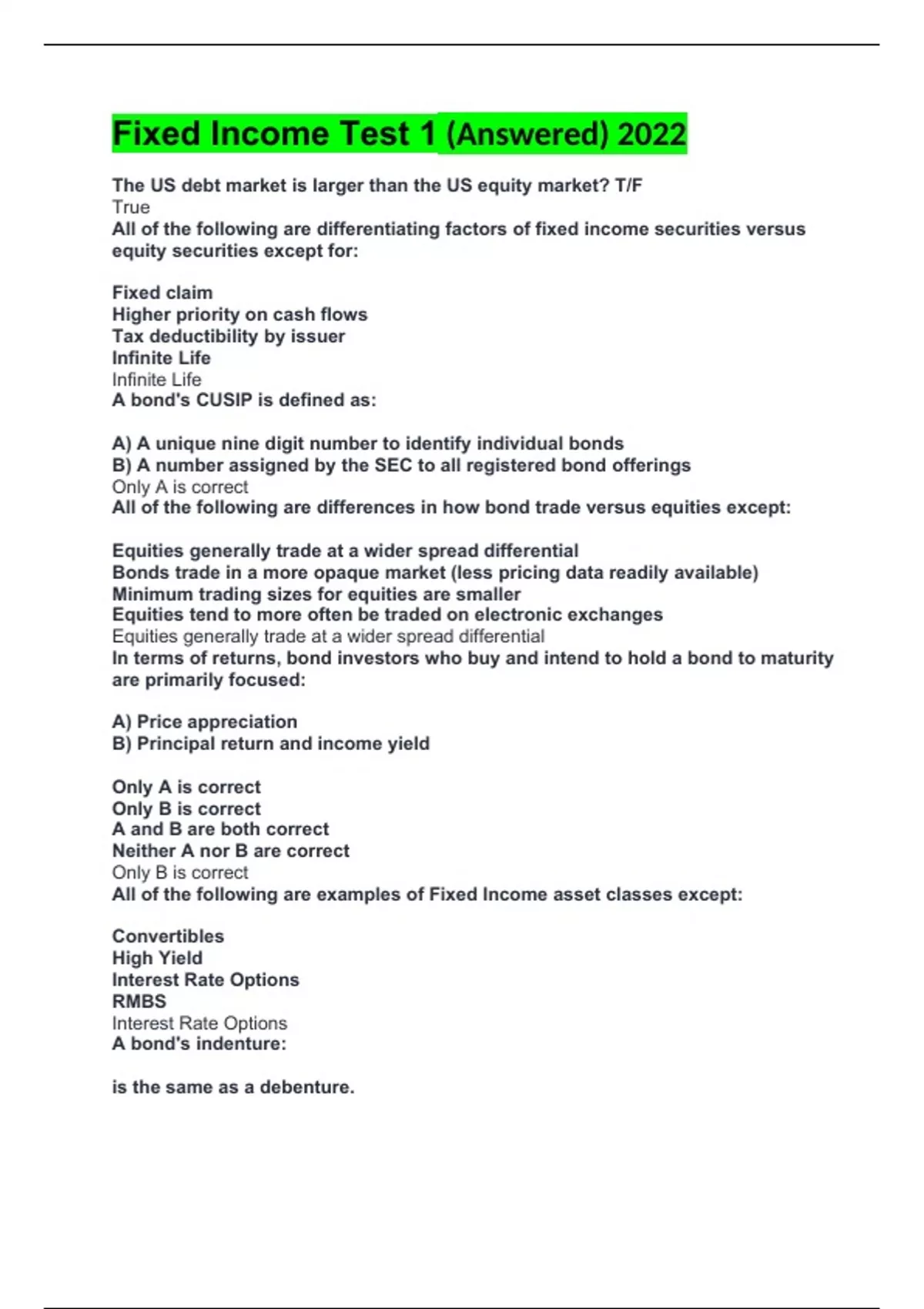 Fixed Income Test 1 (Answered) 2022

The US debt market is larger than the US equity market? T/F
True
All of the following are differentiating factors of fixed income securities versus equity securities except for:

Fixed claim
Higher priority on cash flows
Tax deductibility by issuer
Infinite Life
Infinite Life
A bond's CUSIP is defined as:

A) A unique nine digit number to identify individual bonds
B) A number assigned by the SEC to all registered bond offerings
Only A is correct
All of the following are differences in how bond trade versus equities except:

Equities generally trade at a wider spread differential
Bonds trade in a more opaque market (less pricing data readily available)
Minimum trading sizes for equities are smaller
Equities tend to more often be traded on electronic exchanges
Equities generally trade at a wider spread differential
In terms of returns, bond investors who buy and intend to hold a bond to maturity are primarily focused:

A) Price appreciation
B) Principal return and income yield

Only A is correct
Only B is correct
A and B are both correct
Neither A nor B are correct
Only B is correct
All of the following are examples of Fixed Income asset classes except:

Convertibles
High Yield
Interest Rate Options
RMBS
Interest Rate Options
A bond's indenture:

is the same as a debenture.